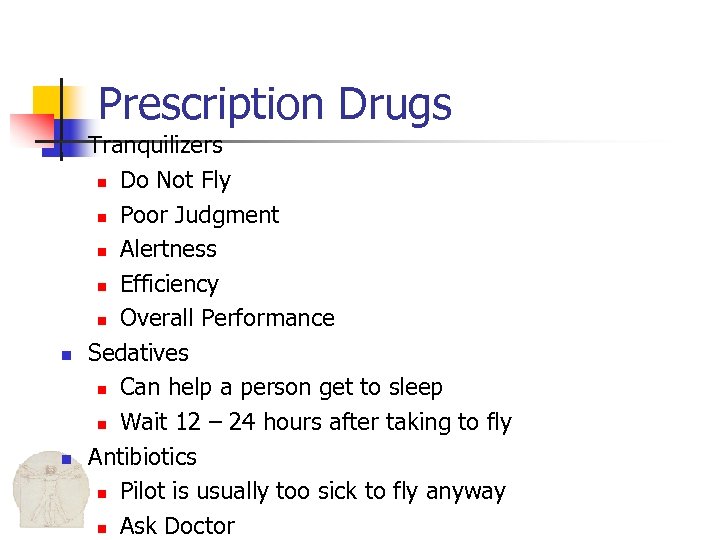 Prescription Drugs

• Tranquilizers
• Do Not Fly
• Poor Judgment
• Alertness
• Efficiency
• Overall Performance
• Sedatives
• Can help a person get to sleep
• Wait 12 – 24 hours after taking to fly
• Antibiotics
• Pilot is usually too sick to fly anyway
• Ask Doctor